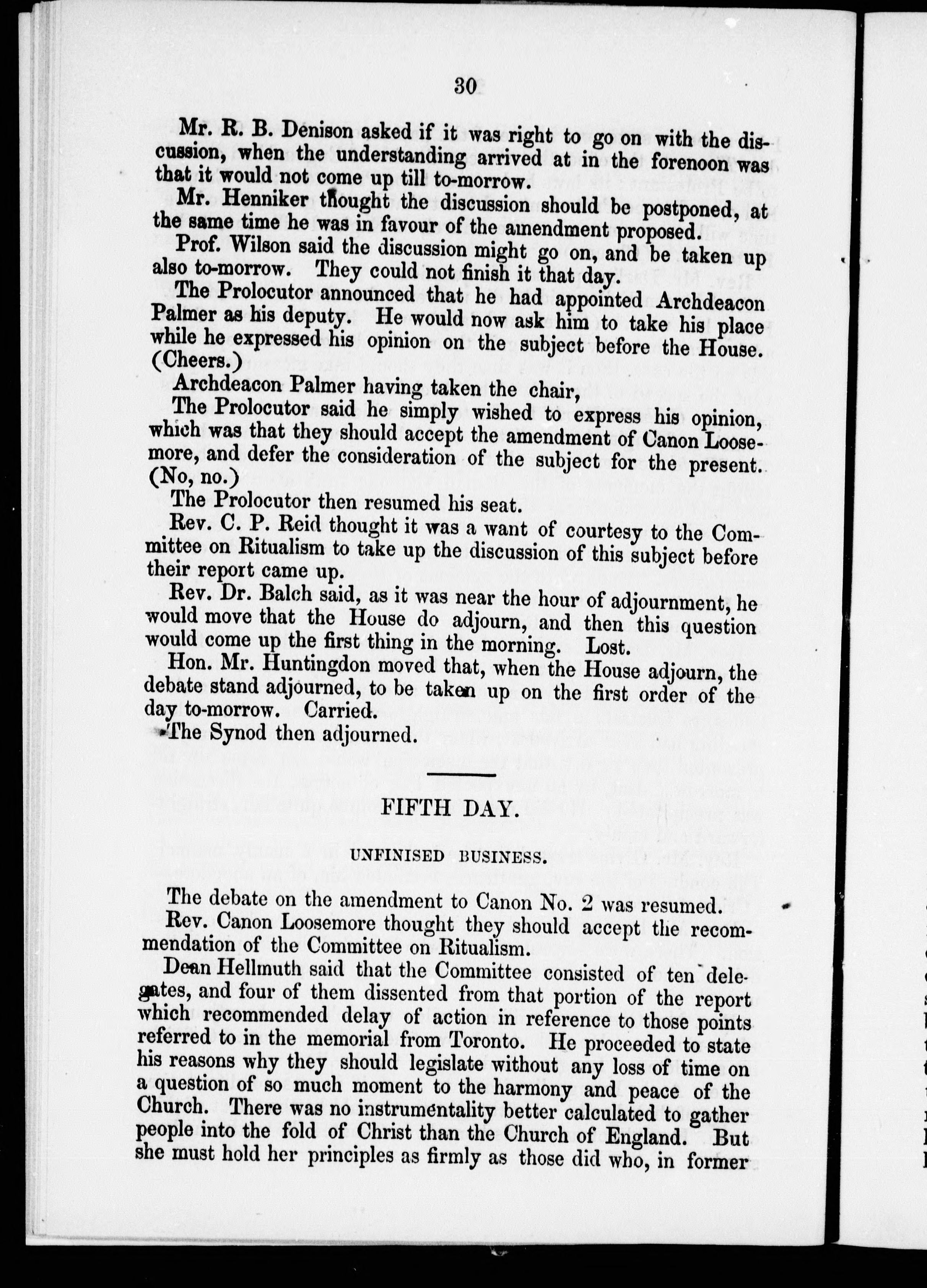 30

Mr. R. B. Denison asked if it was right to go on with the discussion, when the understanding arrived at in the forenoon was that it would not come up till to-morrow.

Mr. Henniker thought the discussion should be postponed, at the same time he was in favour of the amendment proposed.

Prof. Wilson said the discussion might go on, and be taken up also to-morrow. They could not finish it that day.

The Prolocutor announced that he had appointed Archdeacon Palmer as his deputy. He would now ask him to take his place while he expressed his opinion on the subject before the House. (Cheers.)

Archdeacon Palmer having taken the chair,

The Prolocutor said he simply wished to express his opinion, which was that they should accept the amendment of Canon Loosemore, and defer the consideration of the subject for the present. (No, no.)

The Prolocutor then resumed his seat.

Rev. C. P. Reid thought it was a want of courtesy to the Committee on Ritualism to take up the discussion of this subject before their report came up.

Rev. Dr. Balch said, as it was near the hour of adjournment, he would move that the House do adjourn, and then this question would come up the first thing in the morning. Lost.

Hon. Mr. Huntingdon moved that, when the House adjourn, the debate stand adjourned, to be taken up on the first order of the day to-morrow. Carried.

The Synod then adjourned.

FIFTH DAY.

UNFINISED BUSINESS.

The debate on the amendment to Canon No. 2 was resumed.

Rev. Canon Loosemore thought they should accept the recommendation of the Committee on Ritualism.

Dean Hellmuth said that the Committee consisted of ten delegates, and four of them dissented from that portion of the report which recommended delay of action in reference to those points referred to in the memorial from Toronto. He proceeded to state his reasons why they should legislate without any loss of time on a question of so much moment to the harmony and peace of the Church. There was no instrumentality better calculated to gather people into the fold of Christ than the Church of England. But she must hold her principles as firmly as those did who, in former